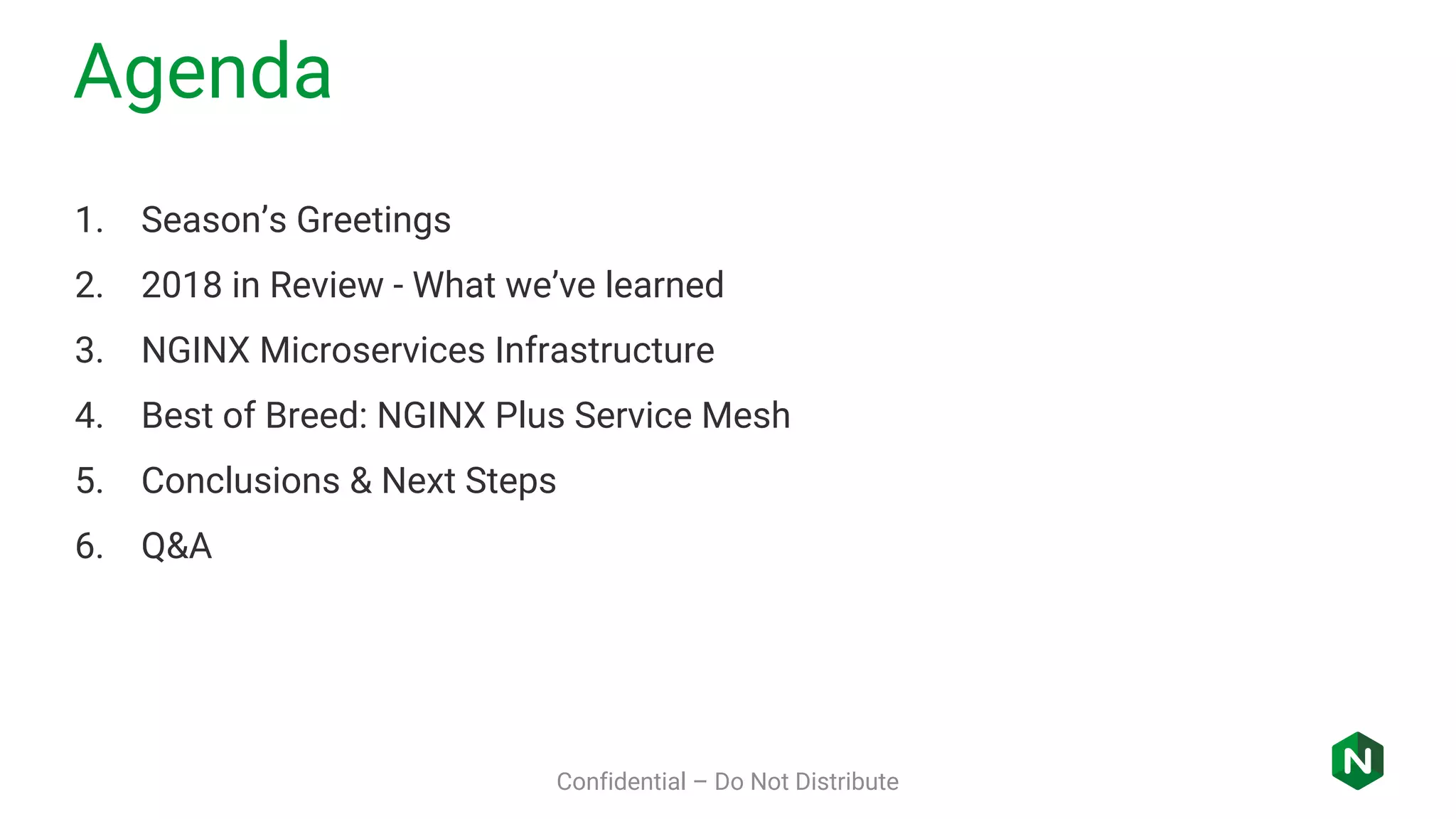 Agenda

1. Season's Greetings
2. 2018 in Review - What we've learned
3. NGINX Microservices Infrastructure
4. Best of Breed: NGINX Plus Service Mesh
5. Conclusions & Next Steps
6. Q&A

Confidential – Do Not Distribute

N